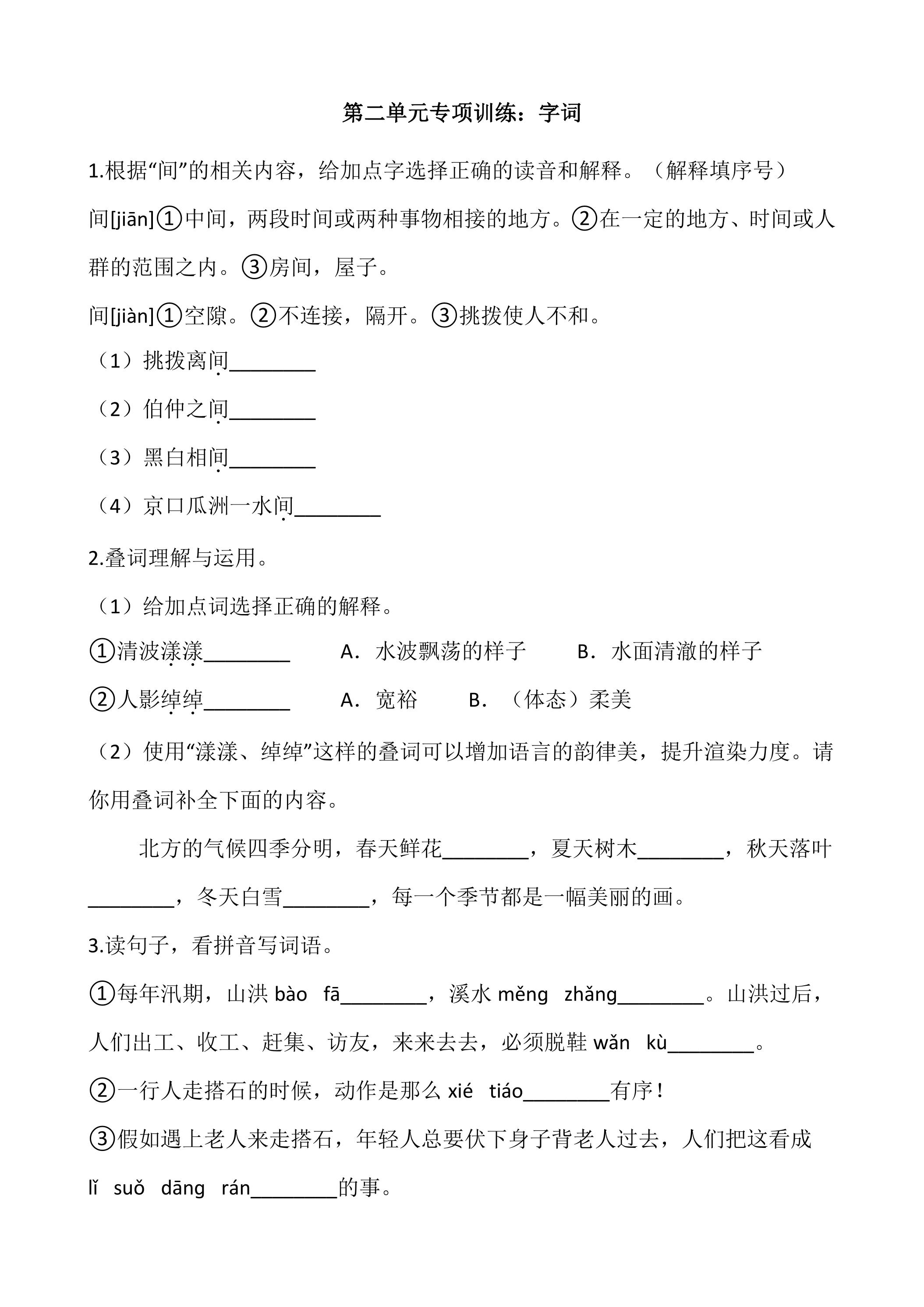 第二单元专项训练：字词

1.根据“间”的相关内容，给加点字选择正确的读音和解释。（解释填序号）

间[jiān]①中间，两段时间或两种事物相接的地方。②在一定的地方、时间或人群的范围之内。③房间，屋子。

间[jiàn]①空隙。②不连接，隔开。③挑拨使人不和。

（1）挑拨离间____

（2）伯仲之间____

（3）黑白相间____

（4）京口瓜洲一水间____

2.叠词理解与运用。

（1）给加点词选择正确的解释。

①清波漾漾____ A．水波飘荡的样子 B．水面清澈的样子

②人影绰绰____ A．宽裕 B．（体态）柔美

（2）使用“漾漾、绰绰”这样的叠词可以增加语言的韵律美，提升渲染力度。请你用叠词补全下面的内容。

北方的气候四季分明，春天鲜花____，夏天树木____，秋天落叶____，冬天白雪____，每一个季节都是一幅美丽的画。

3.读句子，看拼音写词语。

①每年汛期，山洪bào fā____，溪水měng zhǎng____。山洪过后，人们出工、收工、赶集、访友，来来去去，必须脱鞋wǎn kù____。

②一行人走搭石的时候，动作是那么xié tiáo____有序！

③假如遇上老人来走搭石，年轻人总要伏下身子背老人过去，人们把这看成lǐ suǒ dāng rán____的事。